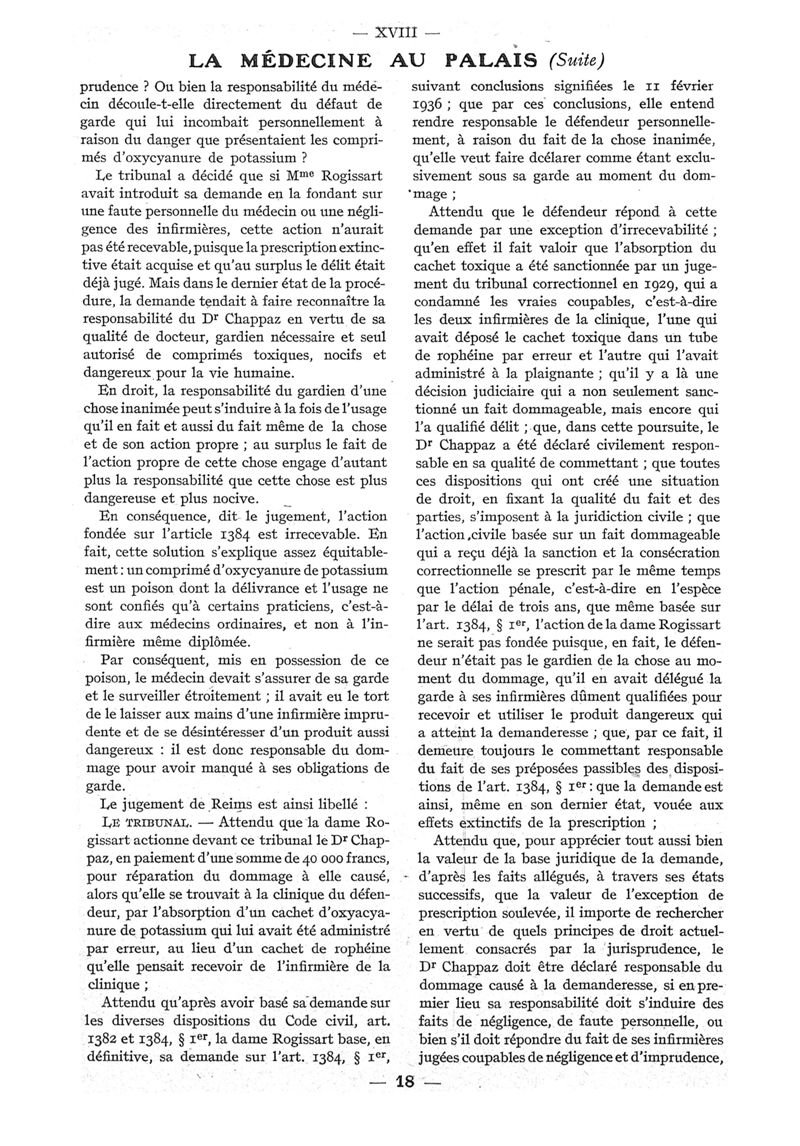 — XVIII —

LA MÉDECINE AU PALAIS (Suite)

prudence ? Ou bien la responsabilité du médecin découle-t-elle directement du défaut de garde qui lui incombait personnellement à raison du danger que présentaient les comprimés d'oxycyanure de potassium ?

Le tribunal a décidé que si Mme Rogissart avait introduit sa demande en la fondant sur une faute personnelle du médecin ou une négligence des infirmières, cette action n'aurait pas été recevable, puisque la prescription extinctive était acquise et qu'au surplus le délit était déjà jugé. Mais dans le dernier état de la procédure, la demande tendait à faire reconnaître la responsabilité du Dr Chappaz en vertu de sa qualité de docteur, gardien nécessaire et seul autorisé de comprimés toxiques, nocifs et dangereux pour la vie humaine.

En droit, la responsabilité du gardien d'une chose inanimée peut s'induire à la fois de l'usage qu'il en fait et aussi du fait même de la chose et de son action propre ; au surplus le fait de l'action propre de cette chose engage d'autant plus la responsabilité que cette chose est plus dangereuse et plus nocive.

En conséquence, dit le jugement, l'action fondée sur l'article 1384 est irrecevable. En fait, cette solution s'explique assez équitablement : un comprimé d'oxycyanure de potassium est un poison dont la délivrance et l'usage ne sont confiés qu'à certains praticiens, c'est-à-dire aux médecins ordinaires, et non à l'infirmière même diplômée.

Par conséquent, mis en possession de ce poison, le médecin devait s'assurer de sa garde et le surveiller étroitement ; il avait eu le tort de le laisser aux mains d'une infirmière imprudente et de se désintéresser d'un produit aussi dangereux : il est donc responsable du dommage pour avoir manqué à ses obligations de garde.

Le jugement de Reims est ainsi libellé :

LE TRIBUNAL. — Attendu que la dame Rogissart actionne devant ce tribunal le Dr Chappaz, en paiement d'une somme de 40 000 francs, pour réparation du dommage à elle causé, alors qu'elle se trouvait à la clinique du défendeur, par l'absorption d'un cachet d'oxyacyanure de potassium qui lui avait été administré par erreur, au lieu d'un cachet de rophéine qu'elle pensait recevoir de l'infirmière de la clinique ;

Attendu qu'après avoir basé sa demande sur les diverses dispositions du Code civil, art. 1382 et 1384, § 1er, la dame Rogissart base, en définitive, sa demande sur l'art. 1384, § 1er, suivant conclusions signifiées le 11 février 1936 ; que par ces conclusions, elle entend rendre responsable le défendeur personnellement, à raison du fait de la chose inanimée, qu'elle veut faire dcélarer comme étant exclusivement sous sa garde au moment du dommage ;

Attendu que le défendeur répond à cette demande par une exception d'irrecevabilité ; qu'en effet il fait valoir que l'absorption du cachet toxique a été sanctionnée par un jugement du tribunal correctionnel en 1929, qui a condamné les vraies coupables, c'est-à-dire les deux infirmières de la clinique, l'une qui avait déposé le cachet toxique dans un tube de rophéine par erreur et l'autre qui l'avait administré à la plaignante ; qu'il y a là une décision judiciaire qui a non seulement sanctionné un fait dommageable, mais encore qui l'a qualifié délit ; que, dans cette poursuite, le Dr Chappaz a été déclaré civilement responsable en sa qualité de commettant ; que toutes ces dispositions qui ont créé une situation de droit, en fixant la qualité du fait et des parties, s'imposent à la juridiction civile ; que l'action civile basée sur un fait dommageable qui a reçu déjà la sanction et la consécration correctionnelle se prescrit par le même temps que l'action pénale, c'est-à-dire en l'espèce par le délai de trois ans, que même basée sur l'art. 1384, § 1er, l'action de la dame Rogissart ne serait pas fondée puisque, en fait, le défendeur n'était pas le gardien de la chose au moment du dommage, qu'il en avait délégué la garde à ses infirmières dûment qualifiées pour recevoir et utiliser le produit dangereux qui a atteint la demanderesse ; que, par ce fait, il demeure toujours le commettant responsable du fait de ses préposées passibles des dispositions de l'art. 1384, § 1er : que la demande est ainsi, même en son dernier état, vouée aux effets extinctifs de la prescription ;

Attendu que, pour apprécier tout aussi bien la valeur de la base juridique de la demande, d'après les faits allégués, à travers ses états successifs, que la valeur de l'exception de prescription soulevée, il importe de rechercher en vertu de quels principes de droit actuellement consacrés par la jurisprudence, le Dr Chappaz doit être déclaré responsable du dommage causé à la demanderesse, si en premier lieu sa responsabilité doit s'induire des faits de négligence, de faute personnelle, ou bien s'il doit répondre du fait de ses infirmières jugées coupables de négligence et d'imprudence,

— 18 —